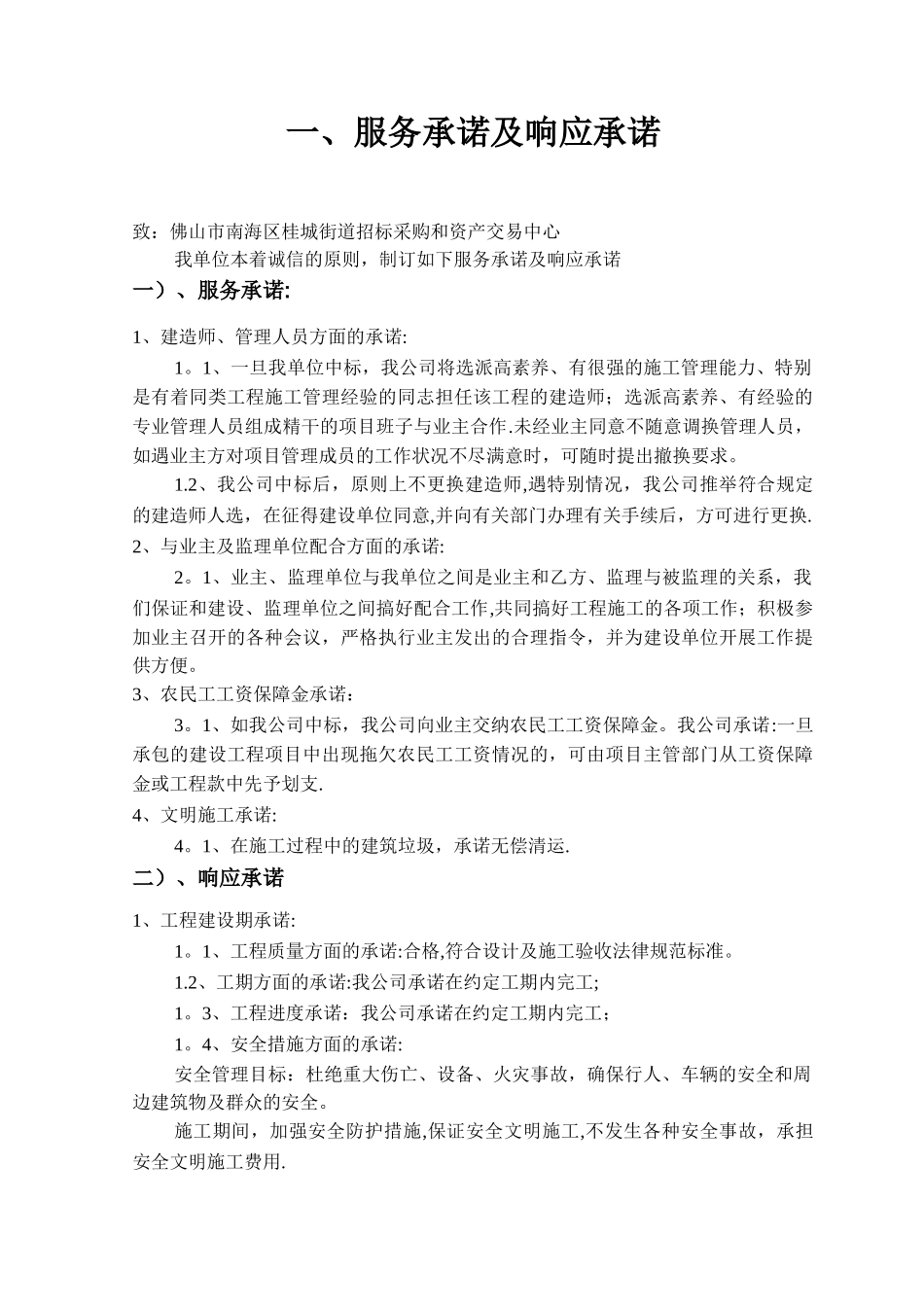 一、服务承诺及响应承诺

致：佛山市南海区桂城街道招标采购和资产交易中心

我单位本着诚信的原则，制订如下服务承诺及响应承诺

一）、服务承诺:

1、建造师、管理人员方面的承诺:

1。1、一旦我单位中标，我公司将选派高素养、有很强的施工管理能力、特别是有着同类工程施工管理经验的同志担任该工程的建造师；选派高素养、有经验的专业管理人员组成精干的项目班子与业主合作.未经业主同意不随意调换管理人员，如遇业主方对项目管理成员的工作状况不尽满意时，可随时提出撤换要求。

1.2、我公司中标后，原则上不更换建造师,遇特别情况，我公司推举符合规定的建造师人选，在征得建设单位同意,并向有关部门办理有关手续后，方可进行更换.

2、与业主及监理单位配合方面的承诺:

2。1、业主、监理单位与我单位之间是业主和乙方、监理与被监理的关系，我们保证和建设、监理单位之间搞好配合工作,共同搞好工程施工的各项工作；积极参加业主召开的各种会议，严格执行业主发出的合理指令，并为建设单位开展工作提供方便。

3、农民工工资保障金承诺：

3。1、如我公司中标，我公司向业主交纳农民工工资保障金。我公司承诺:一旦承包的建设工程项目中出现拖欠农民工工资情况的，可由项目主管部门从工资保障金或工程款中先予划支.

4、文明施工承诺:

4。1、在施工过程中的建筑垃圾，承诺无偿清运.

二）、响应承诺

1、工程建设期承诺:

1。1、工程质量方面的承诺:合格,符合设计及施工验收法律规范标准。

1.2、工期方面的承诺:我公司承诺在约定工期内完工;

1。3、工程进度承诺：我公司承诺在约定工期内完工；

1。4、安全措施方面的承诺:

安全管理目标：杜绝重大伤亡、设备、火灾事故，确保行人、车辆的安全和周边建筑物及群众的安全。

施工期间，加强安全防护措施,保证安全文明施工,不发生各种安全事故，承担安全文明施工费用.